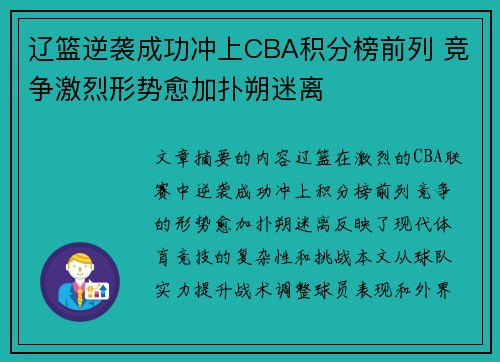 辽篮逆袭成功冲上CBA积分榜前列 竞争激烈形势愈加扑朔迷离

文章摘要的内容辽篮在激烈的CBA联赛中逆袭成功冲上积分榜前列 竞争的形势愈加扑朔迷离反映了现代体育竞技的复杂性和挑战本文从球队实力提升战术调整球员表现和外界